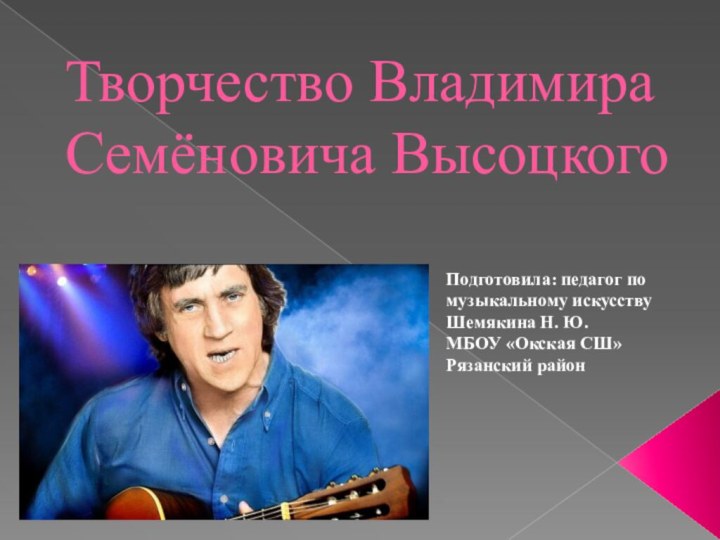 Творчество Владимира Семёновича Высоцкого

Подготовила: педагог по музыкальному искусству
Шемякина Н. Ю.
МБОУ «Окская СШ»
Рязанский район